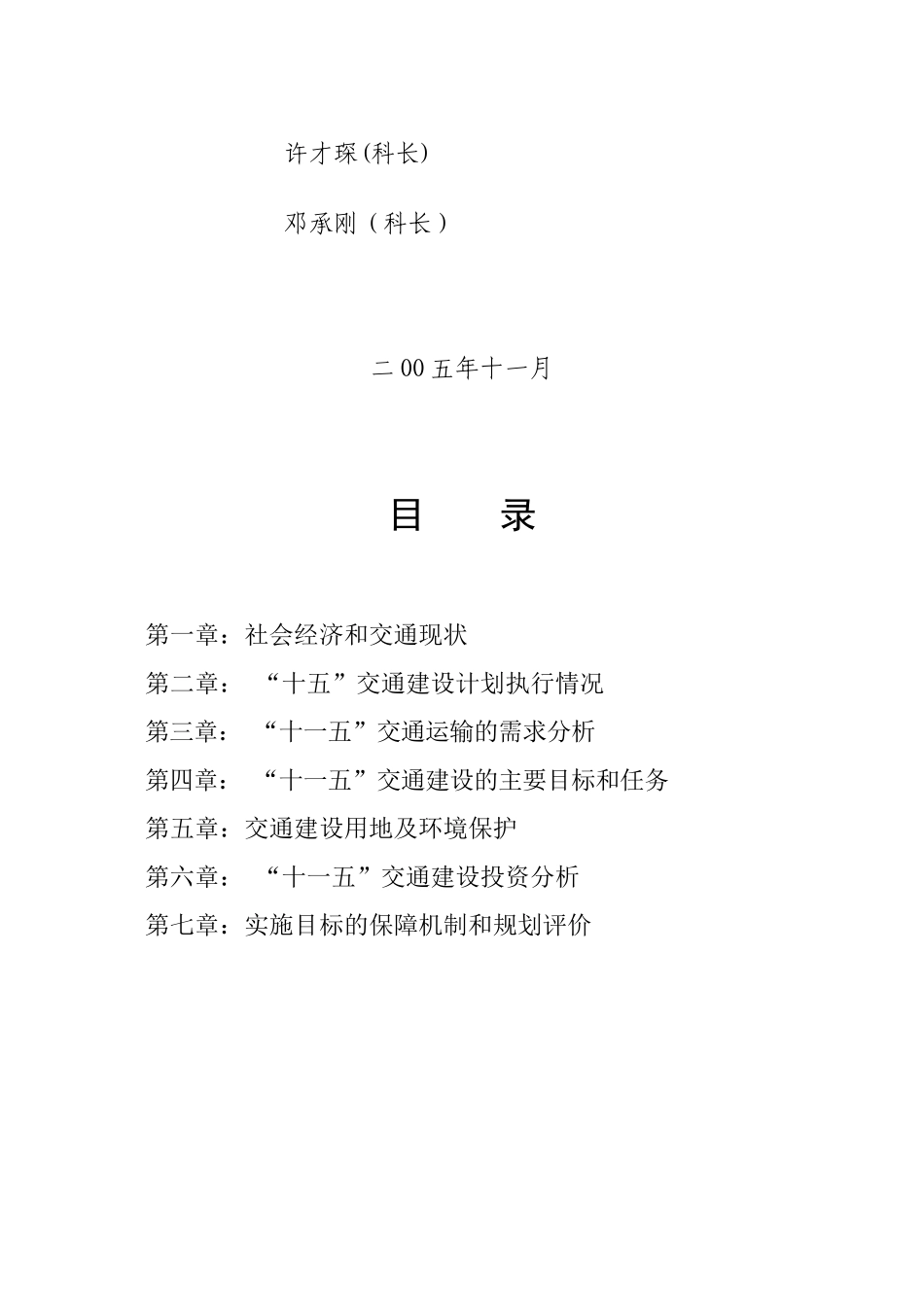 许才琛(科长)

邓承刚（科长）

二00五年十一月

目　　录

第一章：社会经济和交通现状

第二章：“十五”交通建设计划执行情况

第三章：“十一五”交通运输的需求分析

第四章：“十一五”交通建设的主要目标和任务

第五章：交通建设用地及环境保护

第六章：“十一五”交通建设投资分析

第七章：实施目标的保障机制和规划评价